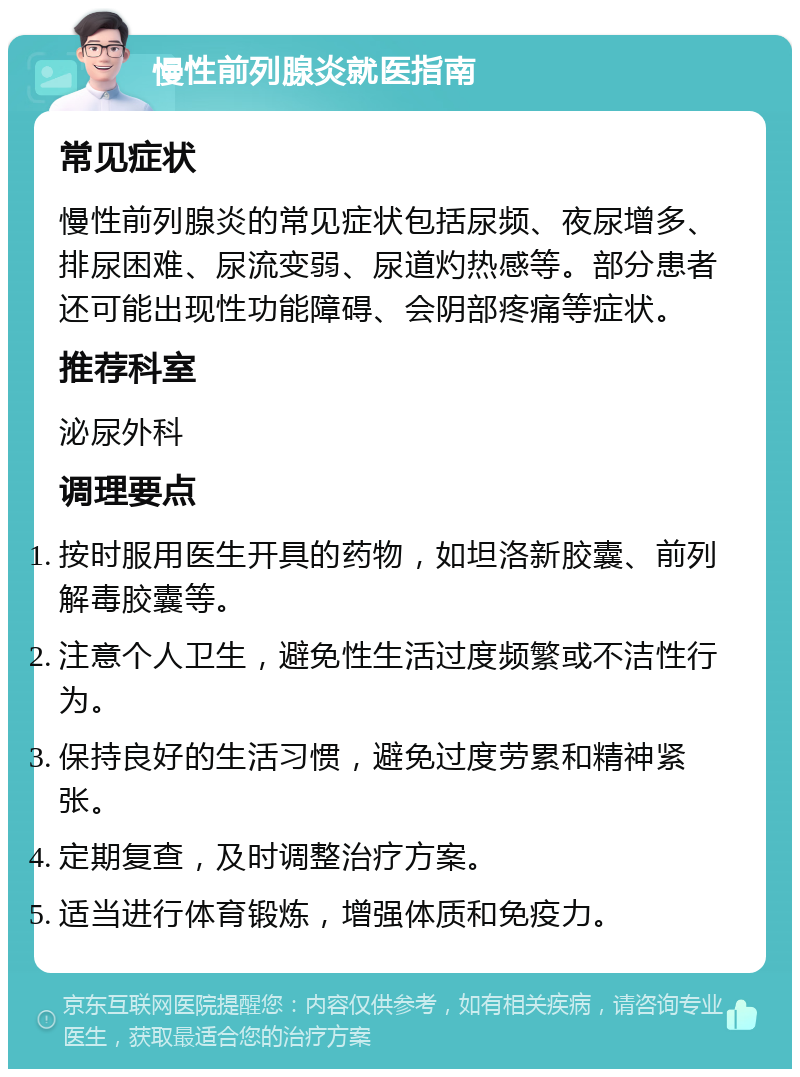 慢性前列腺炎就医指南

常见症状

慢性前列腺炎的常见症状包括尿频、夜尿增多、排尿困难、尿流变弱、尿道灼热感等。部分患者还可能出现性功能障碍、会阴部疼痛等症状。

推荐科室

泌尿外科

调理要点

1. 按时服用医生开具的药物，如坦洛新胶囊、前列解毒胶囊等。
2. 注意个人卫生，避免性生活过度频繁或不洁性行为。
3. 保持良好的生活习惯，避免过度劳累和精神紧张。
4. 定期复查，及时调整治疗方案。
5. 适当进行体育锻炼，增强体质和免疫力。

京东互联网医院提醒您：内容仅供参考，如有相关疾病，请咨询专业医生，获取最适合您的治疗方案